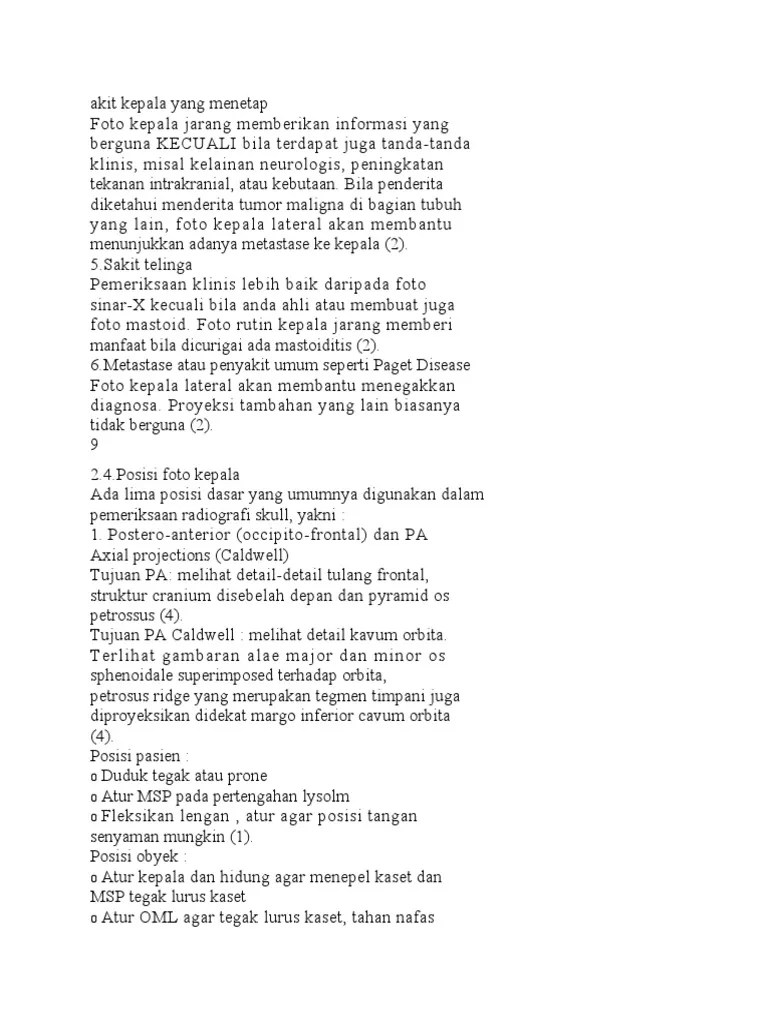 akit kepala yang menetap
Foto kepala jarang memberikan informasi yang berguna KECUALI bila terdapat juga tanda-tanda klinis, misal kelainan neurologis, peningkatan tekanan intrakranial, atau kebutaan. Bila penderita diketahui menderita tumor maligna di bagian tubuh yang lain, foto kepala lateral akan membantu menunjukkan adanya metastase ke kepala (2).

5.Sakit telinga
Pemeriksaan klinis lebih baik daripada foto sinar-X kecuali bila anda ahli atau membuat juga foto mastoid. Foto rutin kepala jarang memberi manfaat bila dicurigai ada mastoiditis (2).

6.Metastase atau penyakit umum seperti Paget Disease
Foto kepala lateral akan membantu menegakkan diagnosa. Proyeksi tambahan yang lain biasanya tidak berguna (2).

9

2.4.Posisi foto kepala
Ada lima posisi dasar yang umumnya digunakan dalam pemeriksaan radiografi skull, yakni :
1. Postero-anterior (occipito-frontal) dan PA Axial projections (Caldwell)
Tujuan PA: melihat detail-detail tulang frontal, struktur cranium disebelah depan dan pyramid os petrossus (4).
Tujuan PA Caldwell : melihat detail kavum orbita. Terlihat gambaran alae major dan minor os sphenoidale superimposed terhadap orbita,
petrosus ridge yang merupakan tegmen timpani juga diproyeksikan didekat margo inferior cavum orbita (4).
Posisi pasien :
o Duduk tegak atau prone
o Atur MSP pada pertengahan lysolm
o Fleksikan lengan , atur agar posisi tangan senyaman mungkin (1).
Posisi obyek :
o Atur kepala dan hidung agar menepel kaset dan MSP tegak lurus kaset
o Atur OML agar tegak lurus kaset, tahan nafas